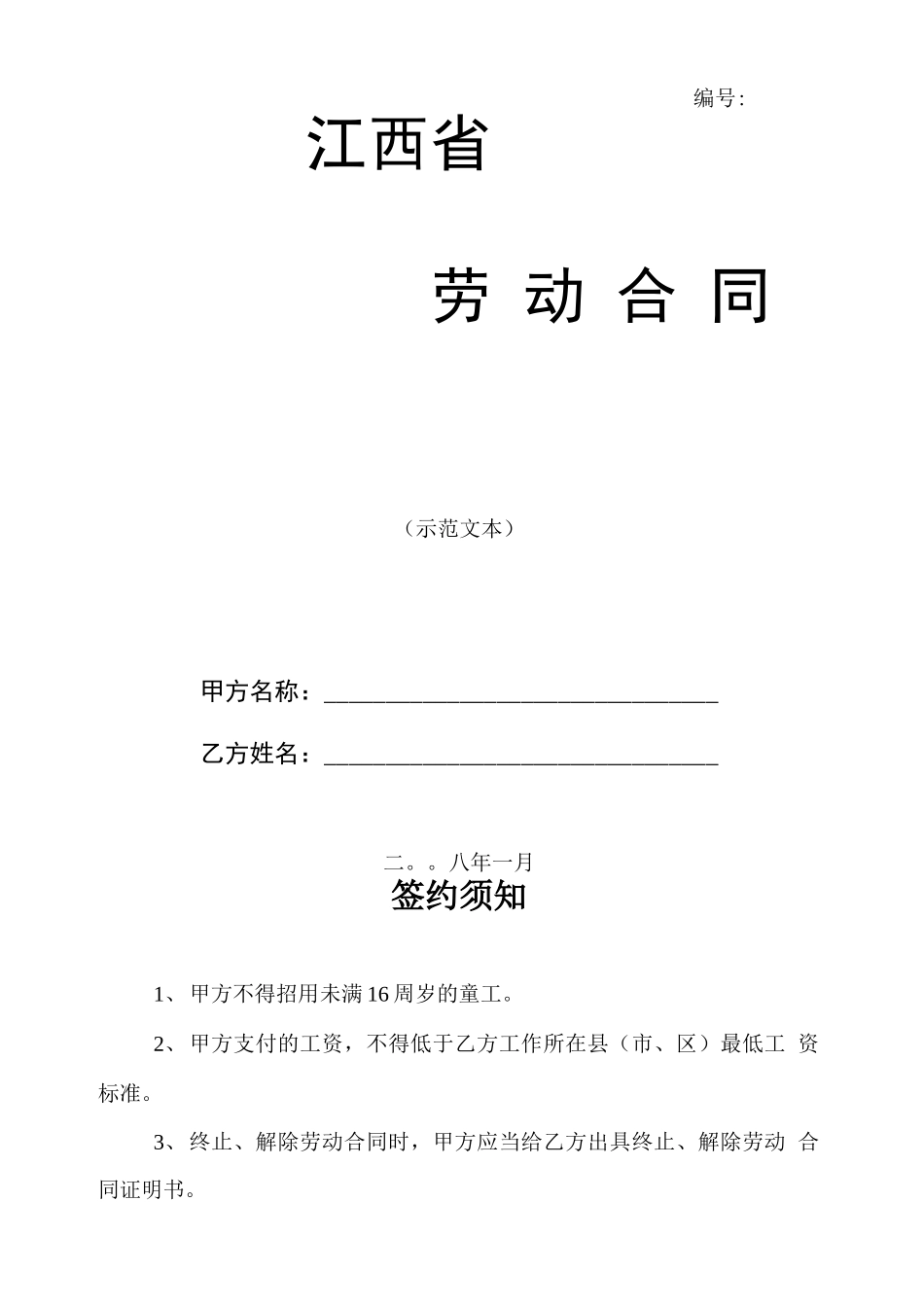 编号:

江西省

劳 动 合 同

（示范文本）

甲方名称：________________________________

乙方姓名：________________________________

二。。八年一月

签约须知

1、甲方不得招用未满16周岁的童工。

2、甲方支付的工资，不得低于乙方工作所在县（市、区）最低工 资标准。

3、终止、解除劳动合同时，甲方应当给乙方出具终止、解除劳动 合同证明书。